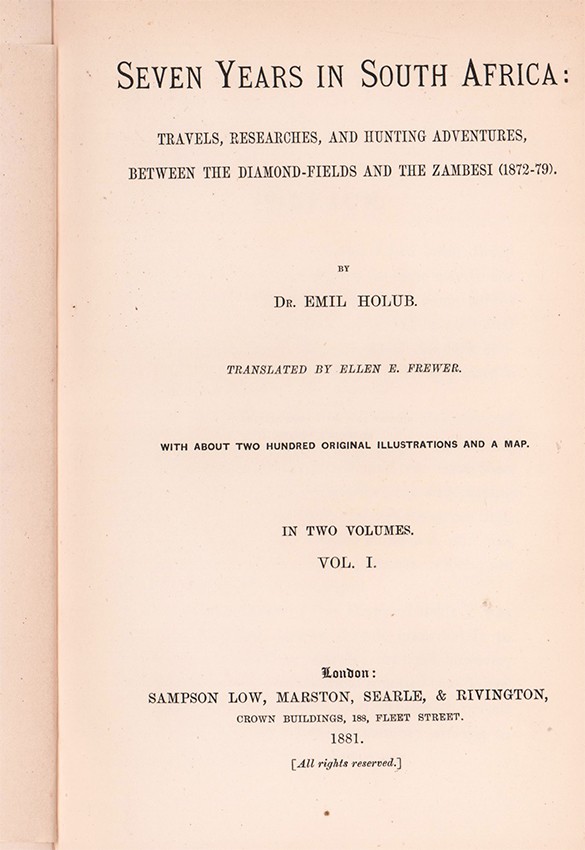 SEVEN YEARS IN SOUTH AFRICA:

TRAVELS, RESEARCHES, AND HUNTING ADVENTURES, BETWEEN THE DIAMOND-FIELDS AND THE ZAMBESI (1872-79).

BY

DR. EMIL HOLUB.

TRANSLATED BY ELLEN E. FREWER.

WITH ABOUT TWO HUNDRED ORIGINAL ILLUSTRATIONS AND A MAP.

IN TWO VOLUMES.
VOL. I.

London:
SAMPSON LOW, MARSTON, SEARLE, & RIVINGTON,
CROWN BUILDINGS, 188, FLEET STREET.
1881.
[All rights reserved.]